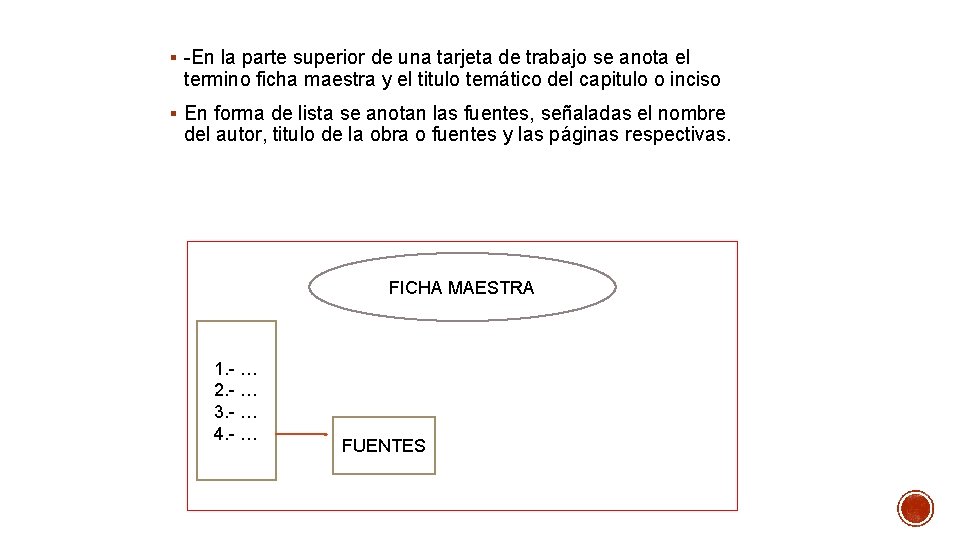 ▪ -En la parte superior de una tarjeta de trabajo se anota el termino ficha maestra y el titulo temático del capitulo o inciso

▪ En forma de lista se anotan las fuentes, señaladas el nombre del autor, titulo de la obra o fuentes y las páginas respectivas.

FICHA MAESTRA

1.- …
2.- …
3.- …
4.- …

FUENTES